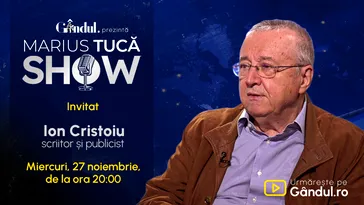 Gândul. prezintă
MARIUS TUCĂ
SHOW

Invitat

Ion Cristoiu
scriitor și publicist

Miercuri, 27 noiembrie, de la ora 20:00

Urmărește pe
Gândul.ro